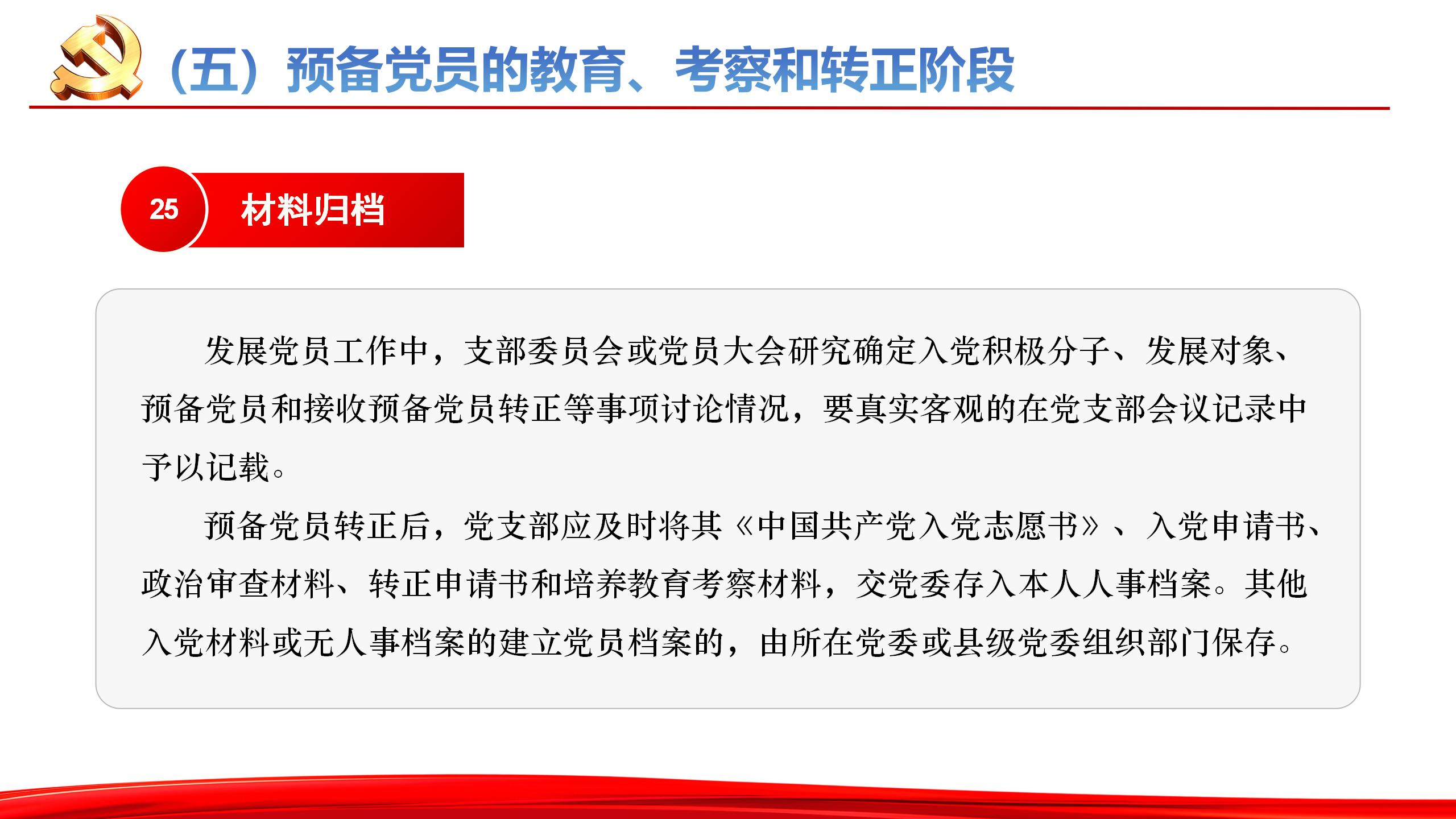 （五）预备党员的教育、考察和转正阶段

25 材料归档

发展党员工作中，支部委员会或党员大会研究确定入党积极分子、发展对象、预备党员和接收预备党员转正等事项讨论情况，要真实客观的在党支部会议记录中予以记载。

预备党员转正后，党支部应及时将其《中国共产党入党志愿书》、入党申请书、政治审查材料、转正申请书和培养教育考察材料，交党委存入本人人事档案。其他入党材料或无人事档案的建立党员档案的，由所在党委或县级党委组织部门保存。